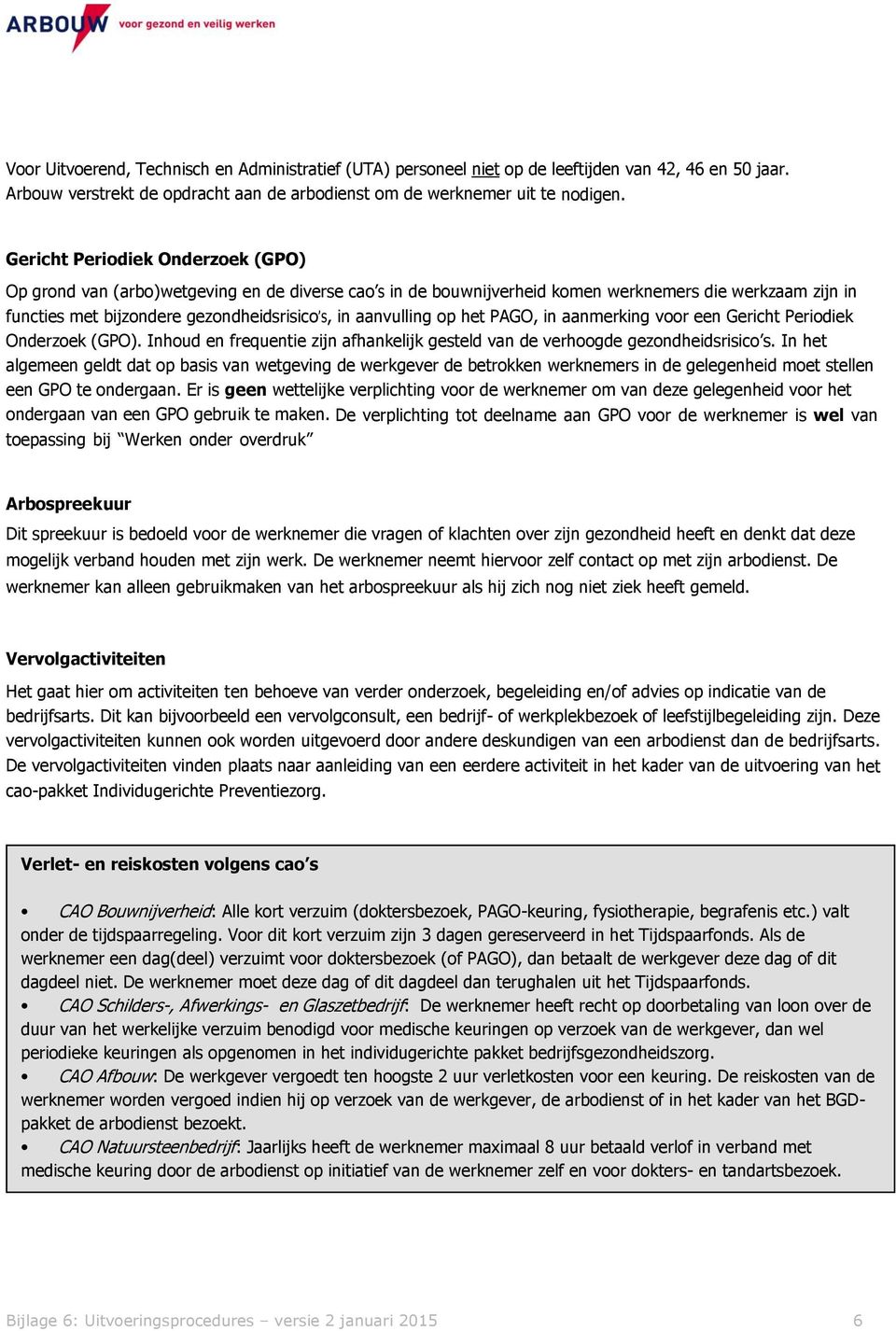 ARBOUW voor gezond en veilig werken

Voor Uitvoerend, Technisch en Administratief (UTA) personeel niet op de leeftijden van 42, 46 en 50 jaar. Arbouw verstrekt de opdracht aan de arbodienst om de werknemer uit te nodigen.

Gericht Periodiek Onderzoek (GPO)

Op grond van (arbo)wetgeving en de diverse cao's in de bouwnijverheid komen werknemers die werkzaam zijn in functies met bijzondere gezondheidsrisico's, in aanvulling op het PAGO, in aanmerking voor een Gericht Periodiek Onderzoek (GPO). Inhoud en frequentie zijn afhankelijk gesteld van de verhoogde gezondheidsrisico's. In het algemeen geldt dat op basis van wetgeving de werkgever de betrokken werknemers in de gelegenheid moet stellen een GPO te ondergaan. Er is geen wettelijke verplichting voor de werknemer om van deze gelegenheid voor het ondergaan van een GPO gebruik te maken. De verplichting tot deelname aan GPO voor de werknemer is wel van toepassing bij "Werken onder overdruk"

Arbospreekuur

Dit spreekuur is bedoeld voor de werknemer die vragen of klachten over zijn gezondheid heeft en denkt dat deze mogelijk verband houden met zijn werk. De werknemer neemt hiervoor zelf contact op met zijn arbodienst. De werknemer kan alleen gebruikmaken van het arbospreekuur als hij zich nog niet ziek heeft gemeld.

Vervolgactiviteiten

Het gaat hier om activiteiten ten behoeve van verder onderzoek, begeleiding en/of advies op indicatie van de bedrijfsarts. Dit kan bijvoorbeeld een vervolgconsult, een bedrijf- of werkplekbezoek of leefstijlbegeleiding zijn. Deze vervolgactiviteiten kunnen ook worden uitgevoerd door andere deskundigen van een arbodienst dan de bedrijfsarts. De vervolgactiviteiten vinden plaats naar aanleiding van een eerdere activiteit in het kader van de uitvoering van het cao-pakket Individugerichte Preventiezorg.

Verlet- en reiskosten volgens cao's

• CAO Bouwnijverheid: Alle kort verzuim (doktersbezoek, PAGO-keuring, fysiotherapie, begrafenis etc.) valt onder de tijdspaarregeling. Voor dit kort verzuim zijn 3 dagen gereserveerd in het Tijdspaarfonds. Als de werknemer een dag(deel) verzuimt voor doktersbezoek (of PAGO), dan betaalt de werkgever deze dag of dit dagdeel niet. De werknemer moet deze dag of dit dagdeel dan terughalen uit het Tijdspaarfonds.
• CAO Schilders-, Afwerkings- en Glaszetbedrijf: De werknemer heeft recht op doorbetaling van loon over de duur van het werkelijke verzuim benodigd voor medische keuringen op verzoek van de werkgever, dan wel periodieke keuringen als opgenomen in het individugerichte pakket bedrijfsgezondheidszorg.
• CAO Afbouw: De werkgever vergoedt ten hoogste 2 uur verletkosten voor een keuring. De reiskosten van de werknemer worden vergoed indien hij op verzoek van de werkgever, de arbodienst of in het kader van het BGD-pakket de arbodienst bezoekt.
• CAO Natuursteenbedrijf: Jaarlijks heeft de werknemer maximaal 8 uur betaald verlof in verband met medische keuring door de arbodienst op initiatief van de werknemer zelf en voor dokters- en tandartsbezoek.

Bijlage 6: Uitvoeringsprocedures – versie 2 januari 2015 6